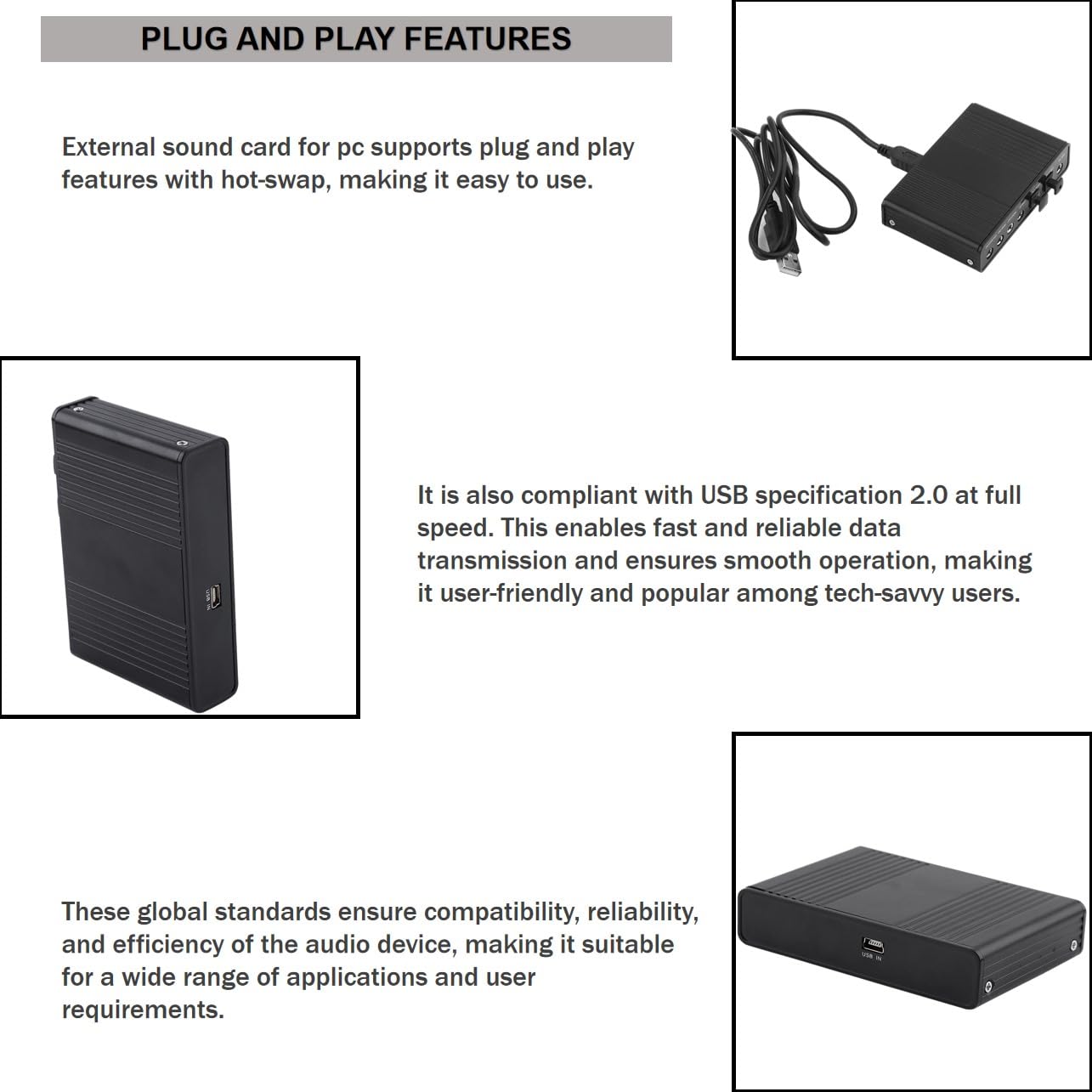 PLUG AND PLAY FEATURES

External sound card for pc supports plug and play features with hot-swap, making it easy to use.

It is also compliant with USB specification 2.0 at full speed. This enables fast and reliable data transmission and ensures smooth operation, making it user-friendly and popular among tech-savvy users.

These global standards ensure compatibility, reliability, and efficiency of the audio device, making it suitable for a wide range of applications and user requirements.